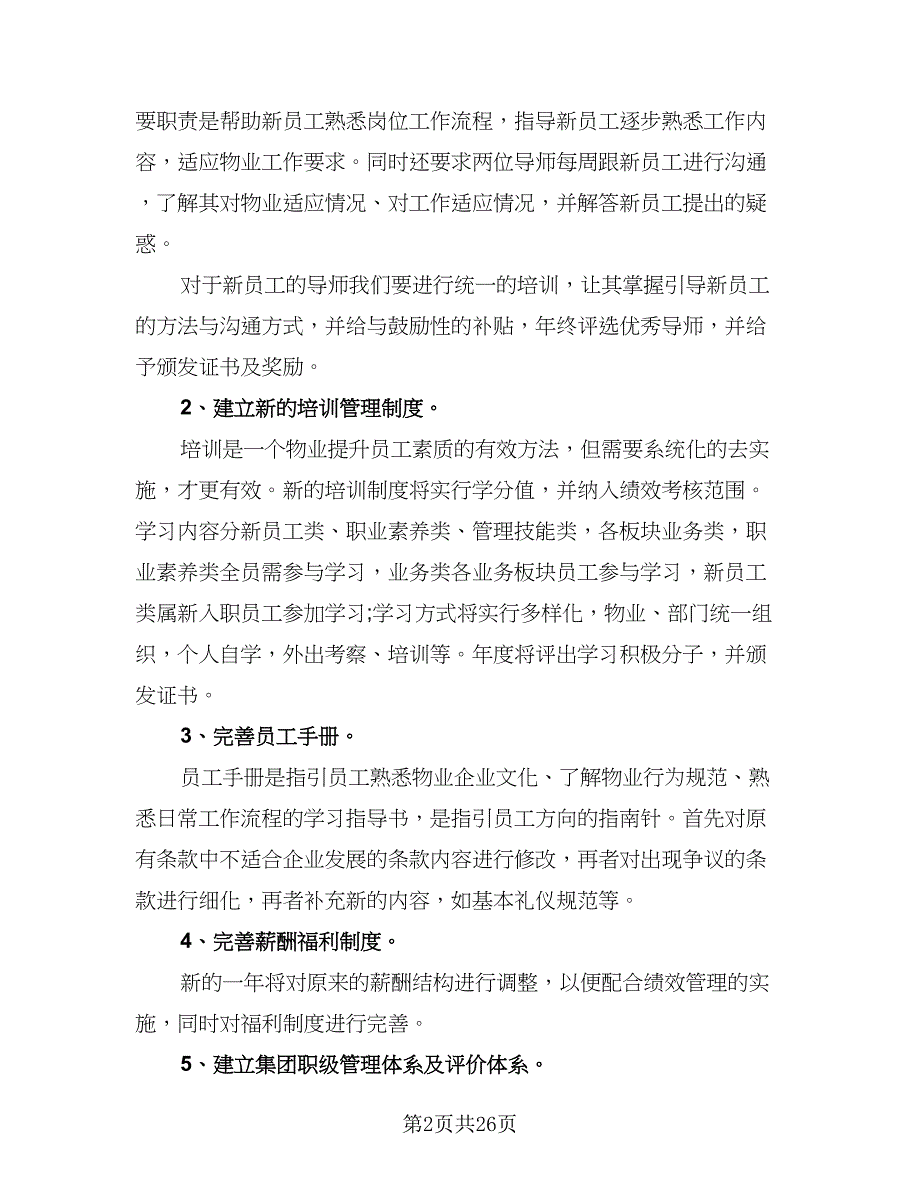 要职责是帮助新员工熟悉岗位工作流程，指导新员工逐步熟悉工作内容，适应物业工作要求。同时还要求两位导师每周跟新员工进行沟通，了解其对物业适应情况、对工作适应情况，并解答新员工提出的疑惑。

对于新员工的导师我们要进行统一的培训，让其掌握引导新员工的方法与沟通方式，并给与鼓励性的补贴，年终评选优秀导师，并给予颁发证书及奖励。

2、建立新的培训管理制度。

培训是一个物业提升员工素质的有效方法，但需要系统化的去实施，才更有效。新的培训制度将实行学分值，并纳入绩效考核范围。学习内容分新员工类、职业素养类、管理技能类，各板块业务类，职业素养类全员需参与学习，业务类各业务板块员工参与学习，新员工类属新入职员工参加学习;学习方式将实行多样化，物业、部门统一组织，个人自学，外出考察、培训等。年度将评出学习积极分子，并颁发证书。

3、完善员工手册。

员工手册是指引员工熟悉物业企业文化、了解物业行为规范、熟悉日常工作流程的学习指导书，是指引员工方向的指南针。首先对原有条款中不适合企业发展的条款内容进行修改，再者对出现争议的条款进行细化，再者补充新的内容，如基本礼仪规范等。

4、完善薪酬福利制度。

新的一年将对原来的薪酬结构进行调整，以便配合绩效管理的实施，同时对福利制度进行完善。

5、建立集团职级管理体系及评价体系。

第2页共26页